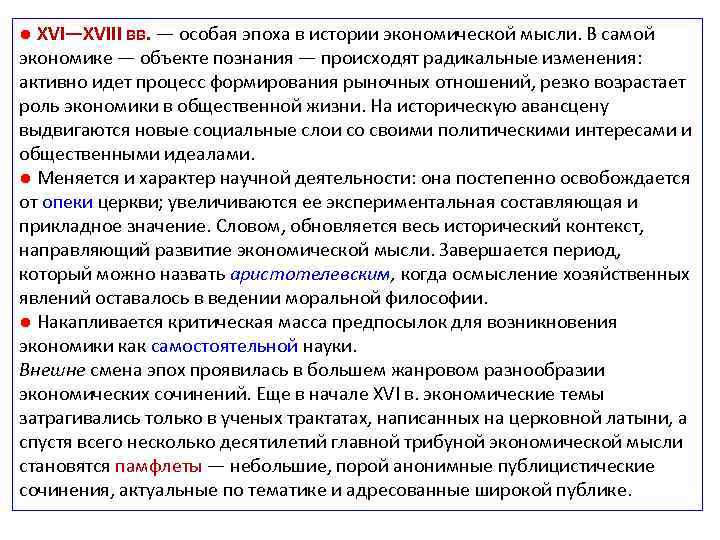 ● XVI—XVIII вв. — особая эпоха в истории экономической мысли. В самой экономике — объекте познания — происходят радикальные изменения: активно идет процесс формирования рыночных отношений, резко возрастает роль экономики в общественной жизни. На историческую авансцену выдвигаются новые социальные слои со своими политическими интересами и общественными идеалами.
● Меняется и характер научной деятельности: она постепенно освобождается от опеки церкви; увеличиваются ее экспериментальная составляющая и прикладное значение. Словом, обновляется весь исторический контекст, направляющий развитие экономической мысли. Завершается период, который можно назвать аристотелевским, когда осмысление хозяйственных явлений оставалось в ведении моральной философии.
● Накапливается критическая масса предпосылок для возникновения экономики как самостоятельной науки.
Внешне смена эпох проявилась в большем жанровом разнообразии экономических сочинений. Еще в начале XVI в. экономические темы затрагивались только в ученых трактатах, написанных на церковной латыни, а спустя всего несколько десятилетий главной трибуной экономической мысли становятся памфлеты — небольшие, порой анонимные публицистические сочинения, актуальные по тематике и адресованные широкой публике.